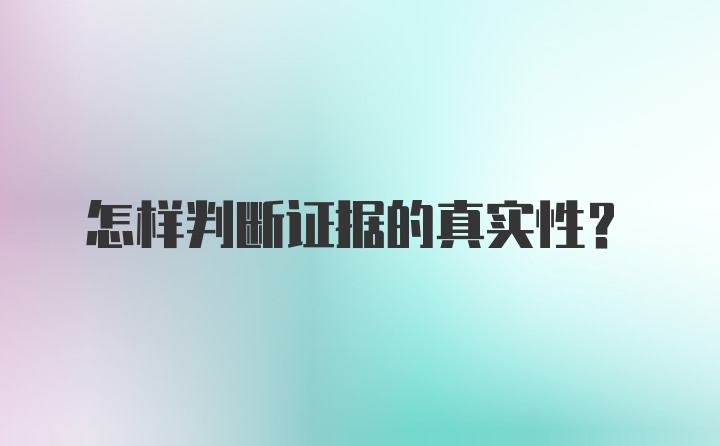 怎样判断证据的真实性?